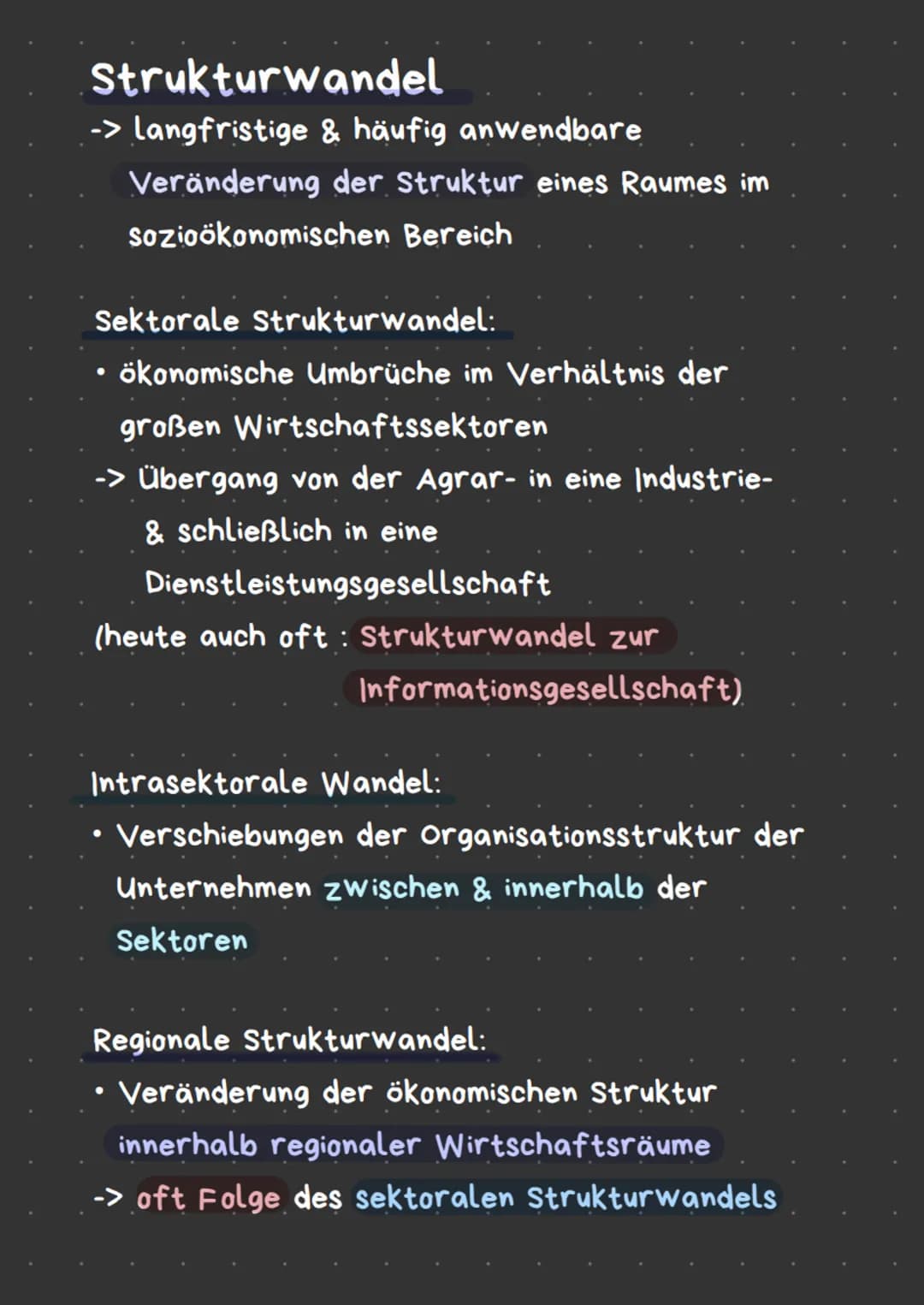 Strukturwandel
-> langfristige & häufig anwendbare Veränderung der Struktur eines Raumes im sozioökonomischen Bereich

Sektorale Strukturwandel:
• ökonomische Umbrüche im Verhältnis der großen Wirtschaftssektoren
-> Übergang von der Agrar- in eine Industrie- & schließlich in eine Dienstleistungsgesellschaft
(heute auch oft : Strukturwandel zur Informationsgesellschaft)

Intrasektorale Wandel:
• Verschiebungen der Organisationsstruktur der Unternehmen zwischen & innerhalb der Sektoren

Regionale Strukturwandel:
• Veränderung der ökonomischen Struktur innerhalb regionaler Wirtschaftsräume
-> oft Folge des sektoralen Strukturwandels